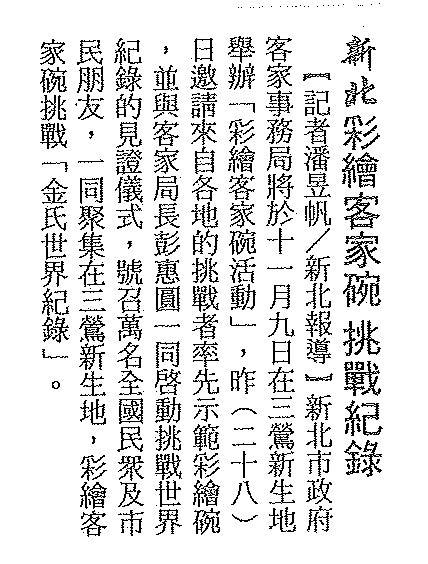 新北彩繪客家碗 挑戰紀錄

〔記者潘昱帆／新北報導〕新北市政府客家事務局將於十一月九日在三鶯新生地舉辦「彩繪客家碗活動」，昨（二十八）日邀請來自各地的挑戰者率先示範彩繪碗，並與客家局長彭惠圓一同啓動挑戰世界紀錄的見證儀式，號召萬名全國民衆及市民朋友，一同聚集在三鶯新生地，彩繪客家碗挑戰「金氏世界紀錄」。